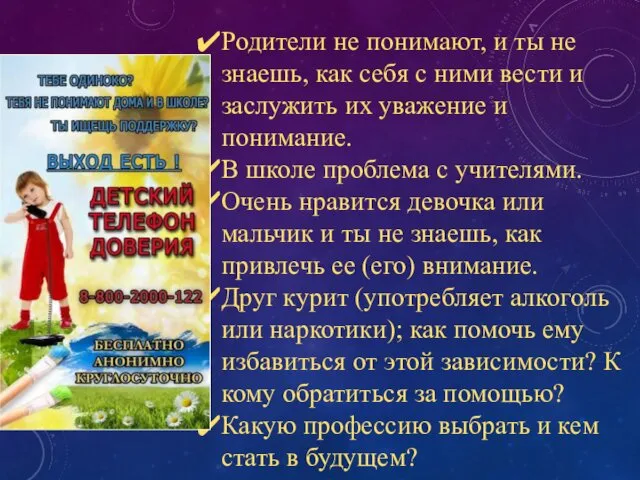 ТЕБЕ ОДИНОКО?
ТЕБЯ НЕ ПОНИМАЮТ ДОМА И В ШКОЛЕ?
ТЫ ИЩЕШЬ ПОДДЕРЖКУ?

ВЫХОД ЕСТЬ !

ДЕТСКИЙ ТЕЛЕФОН ДОВЕРИЯ

8-800-2000-122

БЕСПЛАТНО
АНОНИМНО
КРУГЛОСУТОЧНО

✔Родители не понимают, и ты не знаешь, как себя с ними вести и заслужить их уважение и понимание.
✔В школе проблема с учителями.
✔Очень нравится девочка или мальчик и ты не знаешь, как привлечь ее (его) внимание.
✔Друг курит (употребляет алкоголь или наркотики); как помочь ему избавиться от этой зависимости? К кому обратиться за помощью?
✔Какую профессию выбрать и кем стать в будущем?